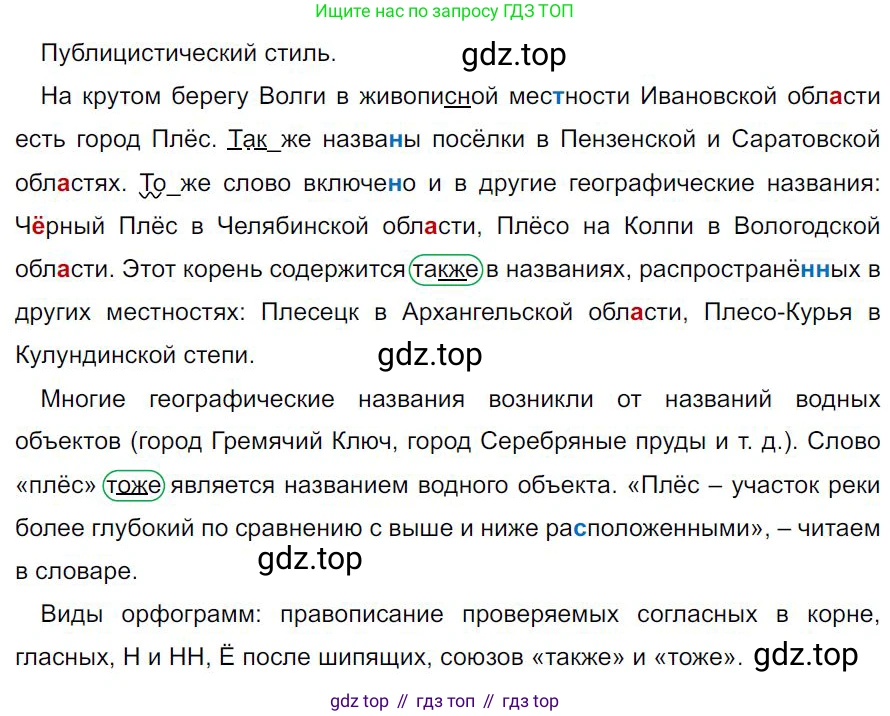 Ищите нас по запросу ГДЗ ТОП

Публицистический стиль.

На крутом берегу Волги в живописной местности Ивановской области есть город Плёс. Так же названы посёлки в Пензенской и Саратовской областях. То же слово включено и в другие географические названия: Чёрный Плёс в Челябинской области, Плёсо на Колпи в Вологодской области. Этот корень содержится также в названиях, распространённых в других местностях: Плесецк в Архангельской области, Плесо-Курья в Кулундинской степи.

Многие географические названия возникли от названий водных объектов (город Гремячий Ключ, город Серебряные пруды и т. д.). Слово «плёс» тоже является названием водного объекта. «Плёс – участок реки более глубокий по сравнению с выше и ниже расположенными», – читаем в словаре.

Виды орфограмм: правописание проверяемых согласных в корне, гласных, Н и НН, Ё после шипящих, союзов «также» и «тоже».

gdz top // гдз топ // гдз top

gdz.top